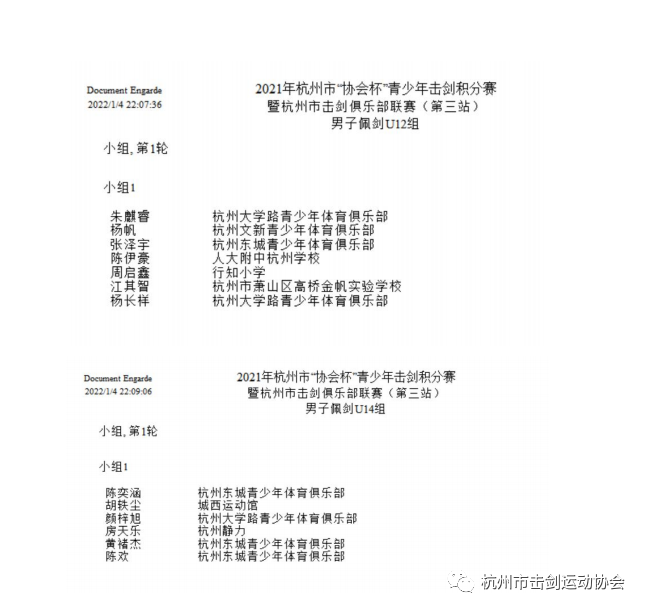 Document Engarde
2022/1/4 22:07:36

2021年杭州市"协会杯"青少年击剑积分赛
暨杭州市击剑俱乐部联赛（第三站）
男子佩剑U12组

小组, 第1轮

小组1

| 朱麒睿 | 杭州大学路青少年体育俱乐部 |
|---|---|
| 杨帆 | 杭州文新青少年体育俱乐部 |
| 张泽宇 | 杭州东城青少年体育俱乐部 |
| 陈伊豪 | 人大附中杭州学校 |
| 周启鑫 | 行知小学 |
| 江其智 | 杭州市萧山区高桥金帆实验学校 |
| 杨长祥 | 杭州大学路青少年体育俱乐部 |

Document Engarde
2022/1/4 22:09:06

2021年杭州市"协会杯"青少年击剑积分赛
暨杭州市击剑俱乐部联赛（第三站）
男子佩剑U14组

小组, 第1轮

小组1

| 陈奕涵 | 杭州东城青少年体育俱乐部 |
|---|---|
| 胡轶尘 | 城西运动馆 |
| 颜梓旭 | 杭州大学路青少年体育俱乐部 |
| 房天乐 | 杭州静力 |
| 黄褚杰 | 杭州东城青少年体育俱乐部 |
| 陈欢 | 杭州东城青少年体育俱乐部 |

杭州市击剑运动协会